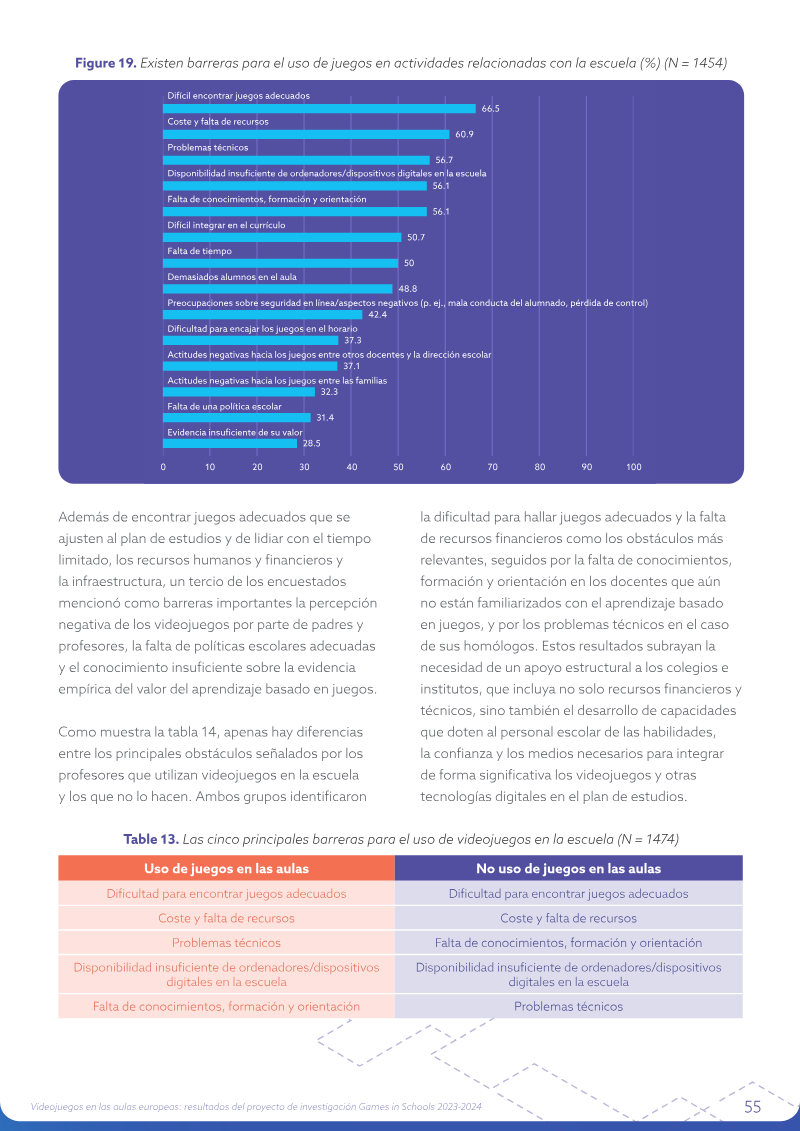 Figure 19. Existen barreras para el uso de juegos en actividades relacionadas con la escuela (%) (N = 1454)

Difícil encontrar juegos adecuados
66.5
Coste y falta de recursos
60.9
Problemas técnicos
56.7
Disponibilidad insuficiente de ordenadores/dispositivos digitales en la escuela
56.1
Falta de conocimientos, formación y orientación
56.1
Difícil integrar en el currículo
50.7
Falta de tiempo
50
Demasiados alumnos en el aula
48.8
Preocupaciones sobre seguridad en línea/aspectos negativos (p. ej., mala conducta del alumnado, pérdida de control)
42.4
Dificultad para encajar los juegos en el horario
37.3
Actitudes negativas hacia los juegos entre otros docentes y la dirección escolar
37.1
Actitudes negativas hacia los juegos entre las familias
32.3
Falta de una política escolar
31.4
Evidencia insuficiente de su valor
28.5
0 10 20 30 40 50 60 70 80 90 100

Además de encontrar juegos adecuados que se ajusten al plan de estudios y de lidiar con el tiempo limitado, los recursos humanos y financieros y la infraestructura, un tercio de los encuestados mencionó como barreras importantes la percepción negativa de los videojuegos por parte de padres y profesores, la falta de políticas escolares adecuadas y el conocimiento insuficiente sobre la evidencia empírica del valor del aprendizaje basado en juegos.

Como muestra la tabla 14, apenas hay diferencias entre los principales obstáculos señalados por los profesores que utilizan videojuegos en la escuela y los que no lo hacen. Ambos grupos identificaron la dificultad para hallar juegos adecuados y la falta de recursos financieros como los obstáculos más relevantes, seguidos por la falta de conocimientos, formación y orientación en los docentes que aún no están familiarizados con el aprendizaje basado en juegos, y por los problemas técnicos en el caso de sus homólogos. Estos resultados subrayan la necesidad de un apoyo estructural a los colegios e institutos, que incluya no solo recursos financieros y técnicos, sino también el desarrollo de capacidades que doten al personal escolar de las habilidades, la confianza y los medios necesarios para integrar de forma significativa los videojuegos y otras tecnologías digitales en el plan de estudios.

Table 13. Las cinco principales barreras para el uso de videojuegos en la escuela (N = 1474)

| Uso de juegos en las aulas | No uso de juegos en las aulas |
|---|---|
| Dificultad para encontrar juegos adecuados | Dificultad para encontrar juegos adecuados |
| Coste y falta de recursos | Coste y falta de recursos |
| Problemas técnicos | Falta de conocimientos, formación y orientación |
| Disponibilidad insuficiente de ordenadores/dispositivos digitales en la escuela | Disponibilidad insuficiente de ordenadores/dispositivos digitales en la escuela |
| Falta de conocimientos, formación y orientación | Problemas técnicos |

Videojuegos en las aulas europeas: resultados del proyecto de investigación Games in Schools 2023-2024
55